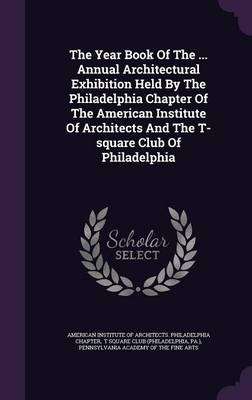 The Year Book Of The ... Annual Architectural Exhibition Held By The Philadelphia Chapter Of The American Institute Of Architects And The T-square Club Of Philadelphia

Scholar SELECT

AMERICAN INSTITUTE OF ARCHITECTS. PHILADELPHIA CHAPTER, T SQUARE CLUB (PHILADELPHIA, PA.), PENNSYLVANIA ACADEMY OF THE FINE ARTS